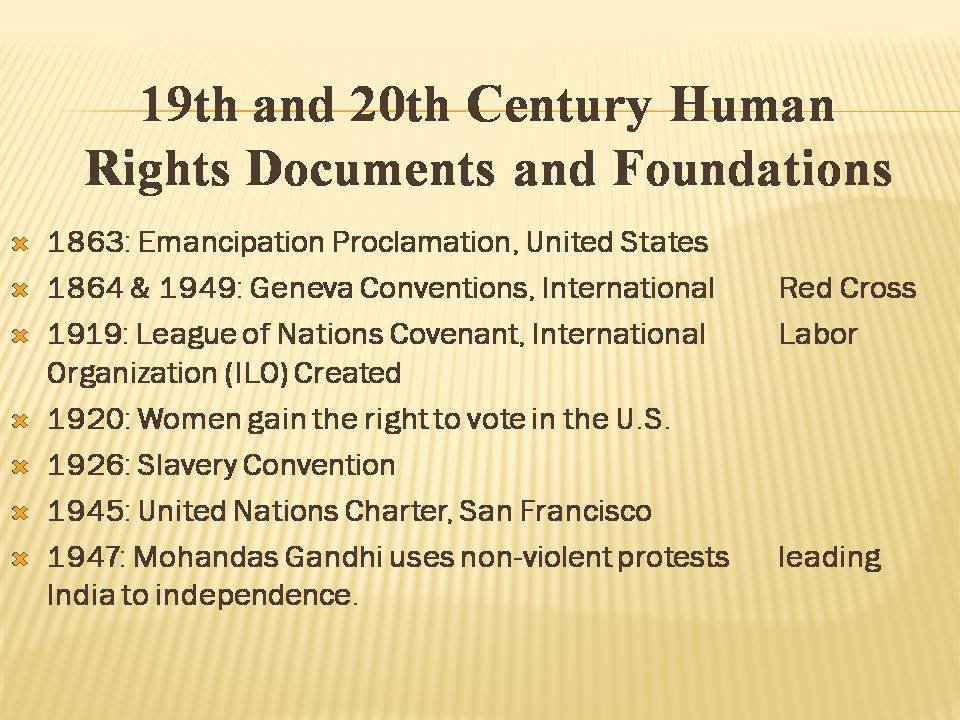 19th and 20th Century Human Rights Documents and Foundations

1863: Emancipation Proclamation, United States
1864 & 1949: Geneva Conventions, International Red Cross
1919: League of Nations Covenant, International Labor Organization (ILO) Created
1920: Women gain the right to vote in the U.S.
1926: Slavery Convention
1945: United Nations Charter, San Francisco
1947: Mohandas Gandhi uses non-violent protests leading India to independence.